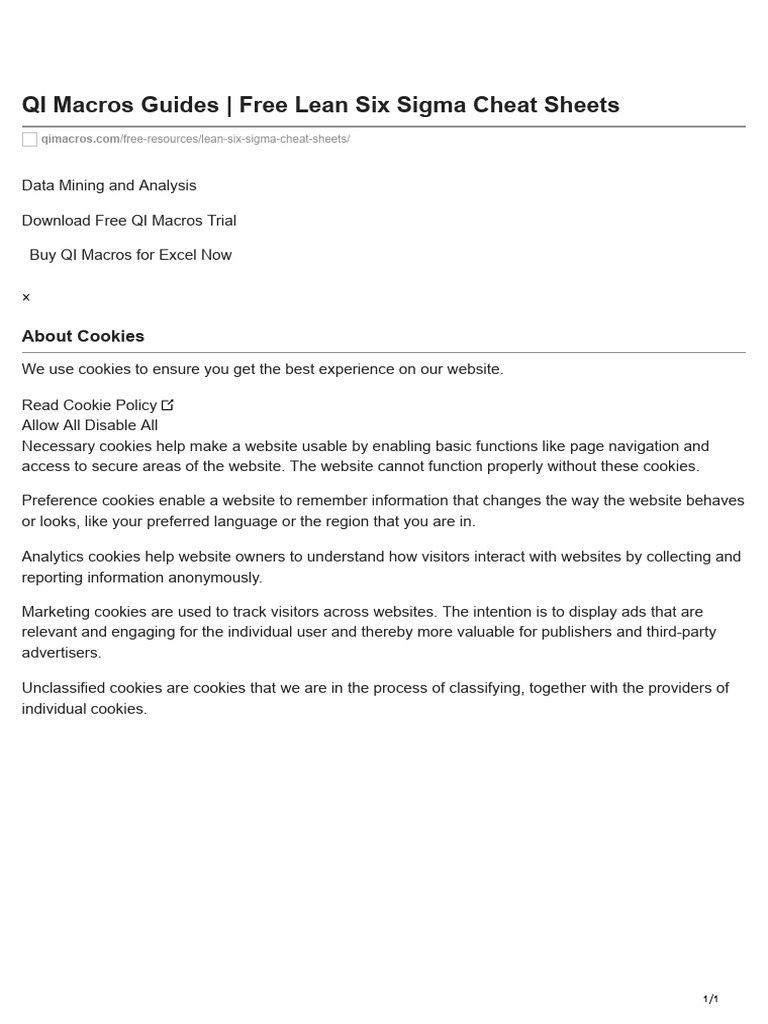 QI Macros Guides | Free Lean Six Sigma Cheat Sheets

qimacros.com/free-resources/lean-six-sigma-cheat-sheets/

Data Mining and Analysis

Download Free QI Macros Trial

Buy QI Macros for Excel Now

×

About Cookies

We use cookies to ensure you get the best experience on our website.

Read Cookie Policy
Allow All Disable All
Necessary cookies help make a website usable by enabling basic functions like page navigation and access to secure areas of the website. The website cannot function properly without these cookies.

Preference cookies enable a website to remember information that changes the way the website behaves or looks, like your preferred language or the region that you are in.

Analytics cookies help website owners to understand how visitors interact with websites by collecting and reporting information anonymously.

Marketing cookies are used to track visitors across websites. The intention is to display ads that are relevant and engaging for the individual user and thereby more valuable for publishers and third-party advertisers.

Unclassified cookies are cookies that we are in the process of classifying, together with the providers of individual cookies.

1/1